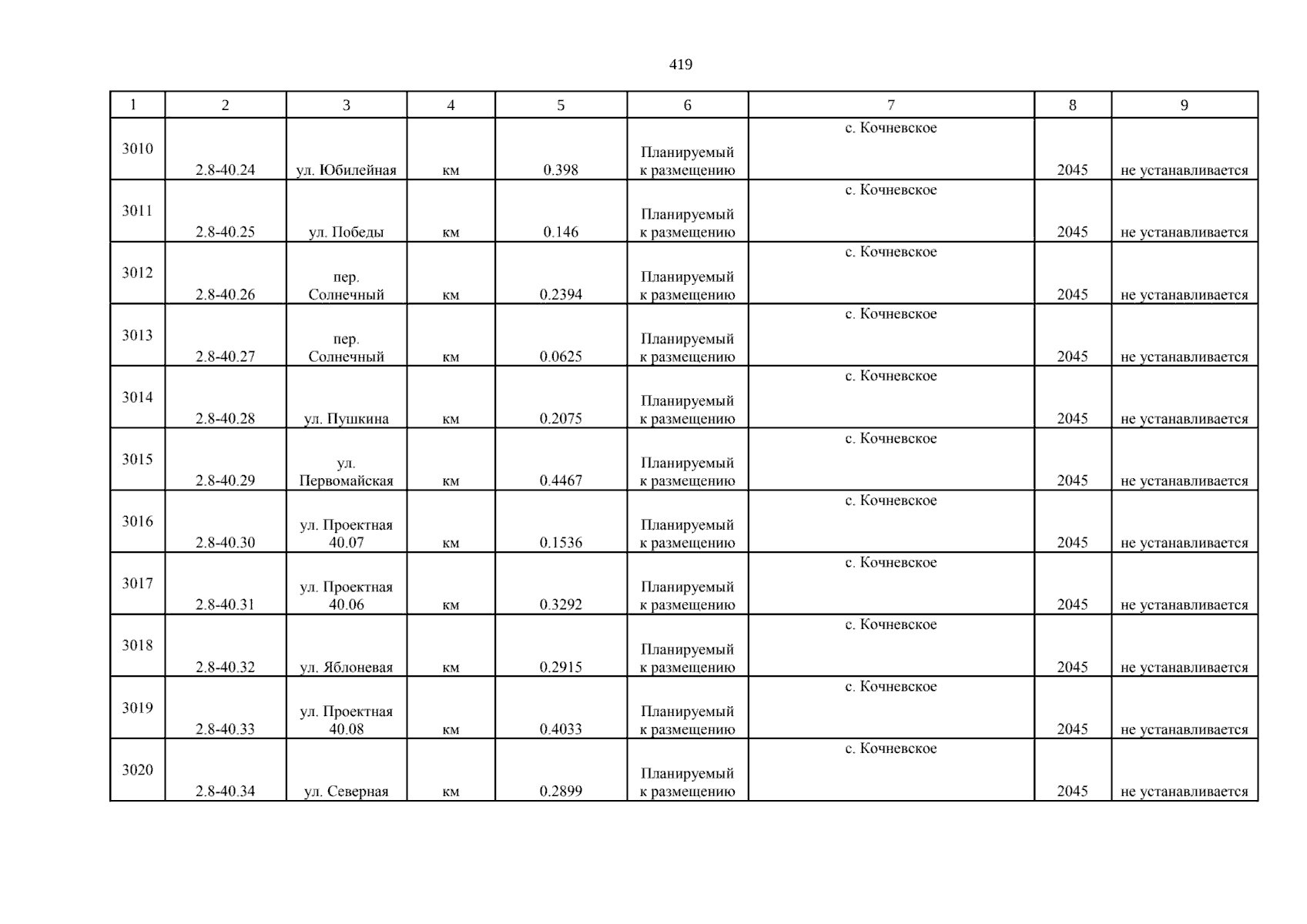 419

| 1 | 2 | 3 | 4 | 5 | 6 | 7 | 8 | 9 |
|---|---|---|---|---|---|---|---|---|
| 3010 | 2.8-40.24 | ул. Юбилейная | км | 0.398 | Планируемый к размещению | с. Кочневское | 2045 | не устанавливается |
| 3011 | 2.8-40.25 | ул. Победы | км | 0.146 | Планируемый к размещению | с. Кочневское | 2045 | не устанавливается |
| 3012 | 2.8-40.26 | пер. Солнечный | км | 0.2394 | Планируемый к размещению | с. Кочневское | 2045 | не устанавливается |
| 3013 | 2.8-40.27 | пер. Солнечный | км | 0.0625 | Планируемый к размещению | с. Кочневское | 2045 | не устанавливается |
| 3014 | 2.8-40.28 | ул. Пушкина | км | 0.2075 | Планируемый к размещению | с. Кочневское | 2045 | не устанавливается |
| 3015 | 2.8-40.29 | ул. Первомайская | км | 0.4467 | Планируемый к размещению | с. Кочневское | 2045 | не устанавливается |
| 3016 | 2.8-40.30 | ул. Проектная 40.07 | км | 0.1536 | Планируемый к размещению | с. Кочневское | 2045 | не устанавливается |
| 3017 | 2.8-40.31 | ул. Проектная 40.06 | км | 0.3292 | Планируемый к размещению | с. Кочневское | 2045 | не устанавливается |
| 3018 | 2.8-40.32 | ул. Яблоневая | км | 0.2915 | Планируемый к размещению | с. Кочневское | 2045 | не устанавливается |
| 3019 | 2.8-40.33 | ул. Проектная 40.08 | км | 0.4033 | Планируемый к размещению | с. Кочневское | 2045 | не устанавливается |
| 3020 | 2.8-40.34 | ул. Северная | км | 0.2899 | Планируемый к размещению | с. Кочневское | 2045 | не устанавливается |